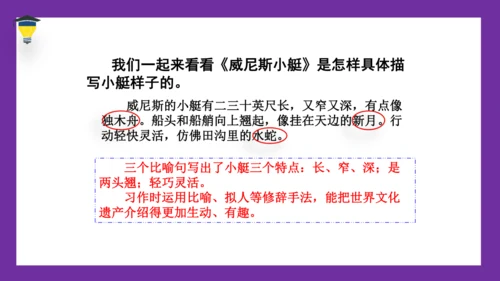 我们一起来看看《威尼斯小艇》是怎样具体描写小艇样子的。

威尼斯的小艇有二三十英尺长，又窄又深，有点像独木舟。船头和船艄向上翘起，像挂在天边的新月。行动轻快灵活，仿佛田沟里的水蛇。

三个比喻句写出了小艇三个特点：长、窄、深；是两头翘；轻巧灵活。
习作时运用比喻、拟人等修辞手法，能把世界文化遗产介绍得更加生动、有趣。